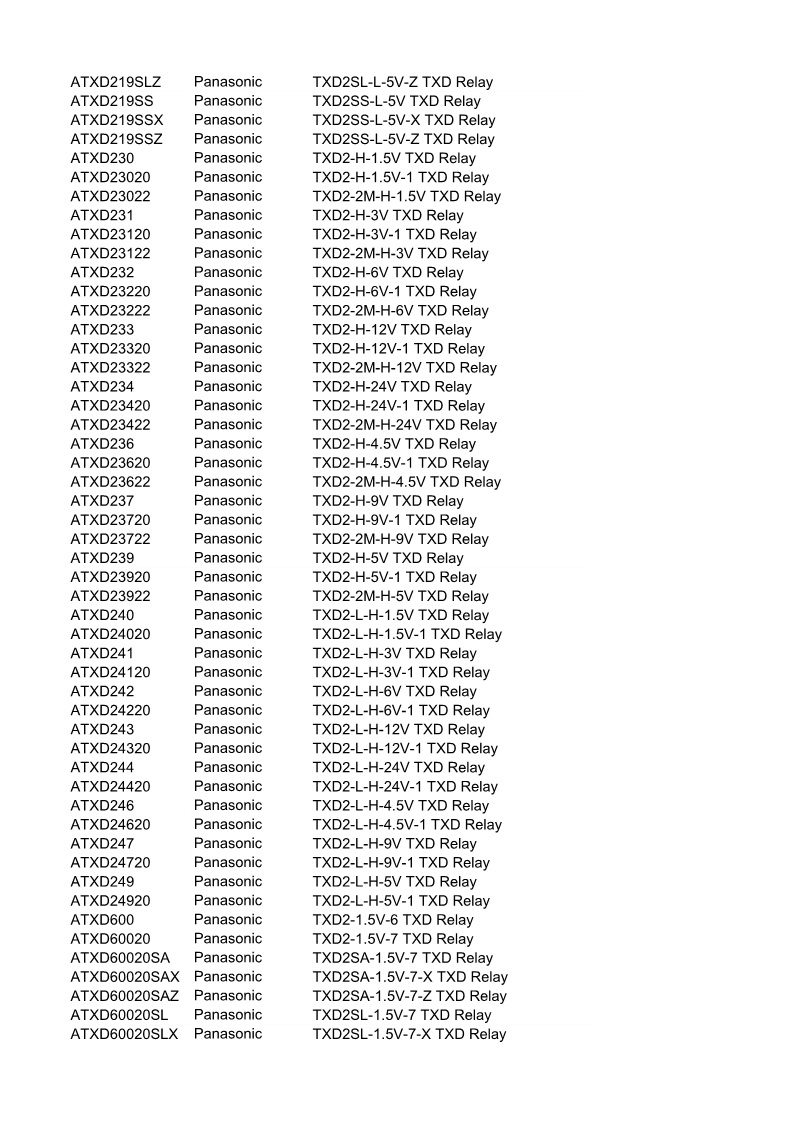 | | | |
|---|---|---|
| ATXD219SLZ | Panasonic | TXD2SL-L-5V-Z TXD Relay |
| ATXD219SS | Panasonic | TXD2SS-L-5V TXD Relay |
| ATXD219SSX | Panasonic | TXD2SS-L-5V-X TXD Relay |
| ATXD219SSZ | Panasonic | TXD2SS-L-5V-Z TXD Relay |
| ATXD230 | Panasonic | TXD2-H-1.5V TXD Relay |
| ATXD23020 | Panasonic | TXD2-H-1.5V-1 TXD Relay |
| ATXD23022 | Panasonic | TXD2-2M-H-1.5V TXD Relay |
| ATXD231 | Panasonic | TXD2-H-3V TXD Relay |
| ATXD23120 | Panasonic | TXD2-H-3V-1 TXD Relay |
| ATXD23122 | Panasonic | TXD2-2M-H-3V TXD Relay |
| ATXD232 | Panasonic | TXD2-H-6V TXD Relay |
| ATXD23220 | Panasonic | TXD2-H-6V-1 TXD Relay |
| ATXD23222 | Panasonic | TXD2-2M-H-6V TXD Relay |
| ATXD233 | Panasonic | TXD2-H-12V TXD Relay |
| ATXD23320 | Panasonic | TXD2-H-12V-1 TXD Relay |
| ATXD23322 | Panasonic | TXD2-2M-H-12V TXD Relay |
| ATXD234 | Panasonic | TXD2-H-24V TXD Relay |
| ATXD23420 | Panasonic | TXD2-H-24V-1 TXD Relay |
| ATXD23422 | Panasonic | TXD2-2M-H-24V TXD Relay |
| ATXD236 | Panasonic | TXD2-H-4.5V TXD Relay |
| ATXD23620 | Panasonic | TXD2-H-4.5V-1 TXD Relay |
| ATXD23622 | Panasonic | TXD2-2M-H-4.5V TXD Relay |
| ATXD237 | Panasonic | TXD2-H-9V TXD Relay |
| ATXD23720 | Panasonic | TXD2-H-9V-1 TXD Relay |
| ATXD23722 | Panasonic | TXD2-2M-H-9V TXD Relay |
| ATXD239 | Panasonic | TXD2-H-5V TXD Relay |
| ATXD23920 | Panasonic | TXD2-H-5V-1 TXD Relay |
| ATXD23922 | Panasonic | TXD2-2M-H-5V TXD Relay |
| ATXD240 | Panasonic | TXD2-L-H-1.5V TXD Relay |
| ATXD24020 | Panasonic | TXD2-L-H-1.5V-1 TXD Relay |
| ATXD241 | Panasonic | TXD2-L-H-3V TXD Relay |
| ATXD24120 | Panasonic | TXD2-L-H-3V-1 TXD Relay |
| ATXD242 | Panasonic | TXD2-L-H-6V TXD Relay |
| ATXD24220 | Panasonic | TXD2-L-H-6V-1 TXD Relay |
| ATXD243 | Panasonic | TXD2-L-H-12V TXD Relay |
| ATXD24320 | Panasonic | TXD2-L-H-12V-1 TXD Relay |
| ATXD244 | Panasonic | TXD2-L-H-24V TXD Relay |
| ATXD24420 | Panasonic | TXD2-L-H-24V-1 TXD Relay |
| ATXD246 | Panasonic | TXD2-L-H-4.5V TXD Relay |
| ATXD24620 | Panasonic | TXD2-L-H-4.5V-1 TXD Relay |
| ATXD247 | Panasonic | TXD2-L-H-9V TXD Relay |
| ATXD24720 | Panasonic | TXD2-L-H-9V-1 TXD Relay |
| ATXD249 | Panasonic | TXD2-L-H-5V TXD Relay |
| ATXD24920 | Panasonic | TXD2-L-H-5V-1 TXD Relay |
| ATXD600 | Panasonic | TXD2-1.5V-6 TXD Relay |
| ATXD60020 | Panasonic | TXD2-1.5V-7 TXD Relay |
| ATXD60020SA | Panasonic | TXD2SA-1.5V-7 TXD Relay |
| ATXD60020SAX | Panasonic | TXD2SA-1.5V-7-X TXD Relay |
| ATXD60020SAZ | Panasonic | TXD2SA-1.5V-7-Z TXD Relay |
| ATXD60020SL | Panasonic | TXD2SL-1.5V-7 TXD Relay |
| ATXD60020SLX | Panasonic | TXD2SL-1.5V-7-X TXD Relay |